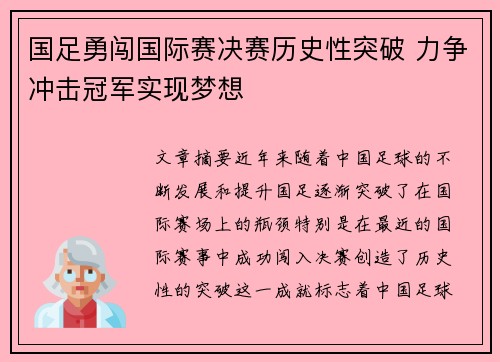 国足勇闯国际赛决赛历史性突破 力争冲击冠军实现梦想

文章摘要近年来随着中国足球的不断发展和提升国足逐渐突破了在国际赛场上的瓶颈特别是在最近的国际赛事中成功闯入决赛创造了历史性的突破这一成就标志着中国足球